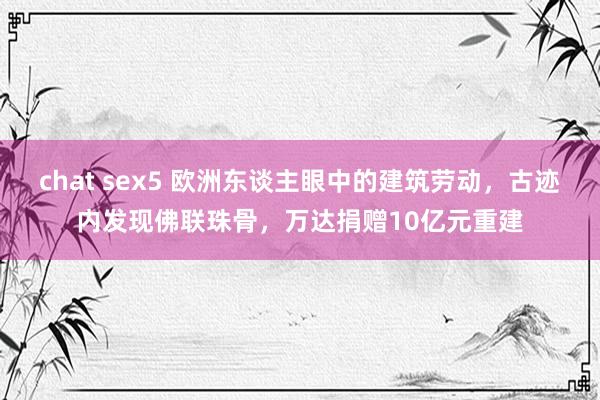 chat sex5 欧洲东谈主眼中的建筑劳动，古迹内发现佛联珠骨，万达捐赠10亿元重建